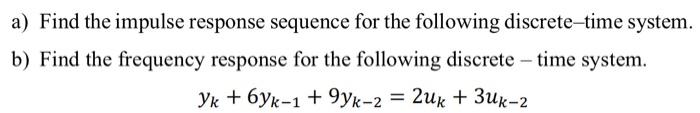 a) Find the impulse response sequence for the following discrete–time system.

b) Find the frequency response for the following discrete – time system.

$y_k + 6y_{k-1} + 9y_{k-2} = 2u_k + 3u_{k-2}$